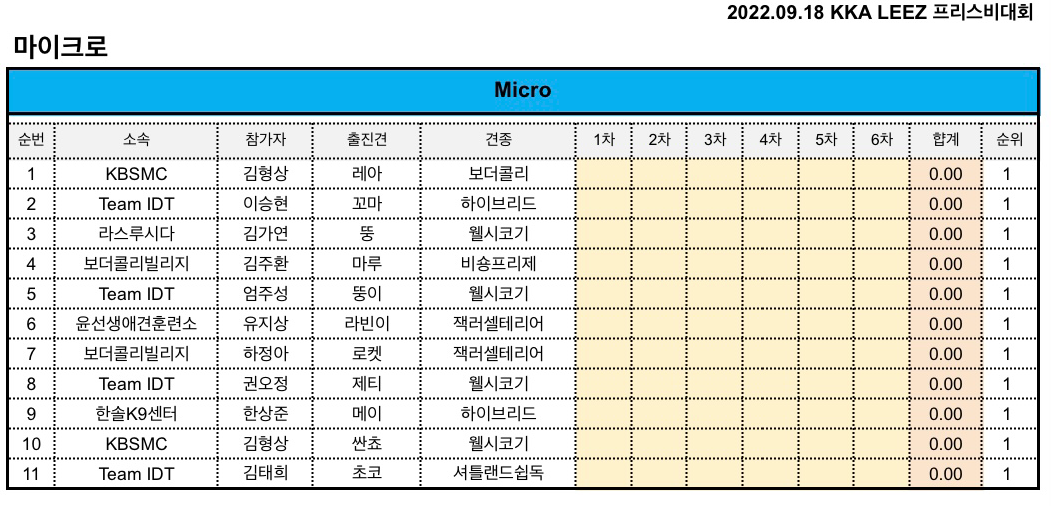 2022.09.18 KKA LEEZ 프리스비대회

마이크로

Micro

| 순번 | 소속 | 참가자 | 출진견 | 견종 | 1차 | 2차 | 3차 | 4차 | 5차 | 6차 | 합계 | 순위 |
|---|---|---|---|---|---|---|---|---|---|---|---|---|
| 1 | KBSMC | 김형상 | 레아 | 보더콜리 | | | | | | | 0.00 | 1 |
| 2 | Team IDT | 이승현 | 꼬마 | 하이브리드 | | | | | | | 0.00 | 1 |
| 3 | 라스루시다 | 김가연 | 뚱 | 웰시코기 | | | | | | | 0.00 | 1 |
| 4 | 보더콜리빌리지 | 김주환 | 마루 | 비숑프리제 | | | | | | | 0.00 | 1 |
| 5 | Team IDT | 엄주성 | 뚱이 | 웰시코기 | | | | | | | 0.00 | 1 |
| 6 | 윤선생애견훈련소 | 유지상 | 라빈이 | 잭러셀테리어 | | | | | | | 0.00 | 1 |
| 7 | 보더콜리빌리지 | 하정아 | 로켓 | 잭러셀테리어 | | | | | | | 0.00 | 1 |
| 8 | Team IDT | 권오정 | 제티 | 웰시코기 | | | | | | | 0.00 | 1 |
| 9 | 한솔K9센터 | 한상준 | 메이 | 하이브리드 | | | | | | | 0.00 | 1 |
| 10 | KBSMC | 김형상 | 싼쵸 | 웰시코기 | | | | | | | 0.00 | 1 |
| 11 | Team IDT | 김태희 | 초코 | 셔틀랜드쉽독 | | | | | | | 0.00 | 1 |